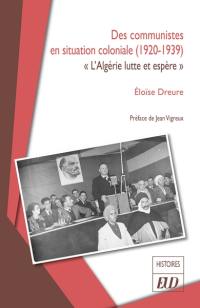 Des communistes en situation coloniale (1920-1939)
« L'Algérie lutte et espère »

Éloïse Dreure

Préface de Jean Vigreux

HISTOIRES

EUD